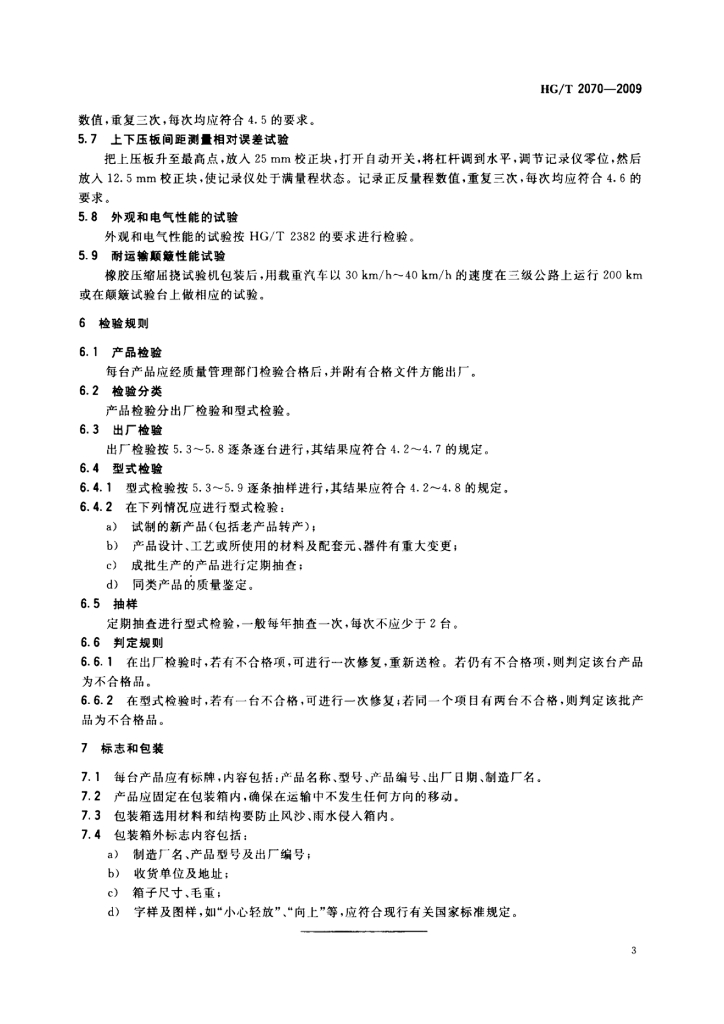 HG/T 2070—2009

数值，重复三次，每次均应符合 4.5 的要求。

5.7 上下压板间距测量相对误差试验

把上压板升至最高点，放入 25 mm 校正块，打开自动开关，将杠杆调到水平，调节记录仪零位，然后放入 12.5 mm 校正块，使记录仪处于满量程状态。记录正反量程数值，重复三次，每次均应符合 4.6 的要求。

5.8 外观和电气性能的试验

外观和电气性能的试验按 HG/T 2382 的要求进行检验。

5.9 耐运输颠簸性能试验

橡胶压缩屈挠试验机包装后，用载重汽车以 30 km/h～40 km/h 的速度在三级公路上运行 200 km 或在颠簸试验台上做相应的试验。

6 检验规则

6.1 产品检验

每台产品应经质量管理部门检验合格后，并附有合格文件方能出厂。

6.2 检验分类

产品检验分出厂检验和型式检验。

6.3 出厂检验

出厂检验按 5.3～5.8 逐条逐台进行，其结果应符合 4.2～4.7 的规定。

6.4 型式检验

6.4.1 型式检验按 5.3～5.9 逐条抽样进行，其结果应符合 4.2～4.8 的规定。

6.4.2 在下列情况应进行型式检验：

a) 试制的新产品(包括老产品转产)；

b) 产品设计、工艺或所使用的材料及配套元、器件有重大变更；

c) 成批生产的产品进行定期抽查；

d) 同类产品的质量鉴定。

6.5 抽样

定期抽查进行型式检验，一般每年抽查一次，每次不应少于 2 台。

6.6 判定规则

6.6.1 在出厂检验时，若有不合格项，可进行一次修复，重新送检。若仍有不合格项，则判定该台产品为不合格品。

6.6.2 在型式检验时，若有一台不合格，可进行一次修复；若同一个项目有两台不合格，则判定该批产品为不合格品。

7 标志和包装

7.1 每台产品应有标牌，内容包括：产品名称、型号、产品编号、出厂日期、制造厂名。

7.2 产品应固定在包装箱内，确保在运输中不发生任何方向的移动。

7.3 包装箱选用材料和结构要防止风沙、雨水侵入箱内。

7.4 包装箱外标志内容包括：

a) 制造厂名、产品型号及出厂编号；

b) 收货单位及地址；

c) 箱子尺寸、毛重；

d) 字样及图样，如“小心轻放”、“向上”等，应符合现行有关国家标准规定。

3